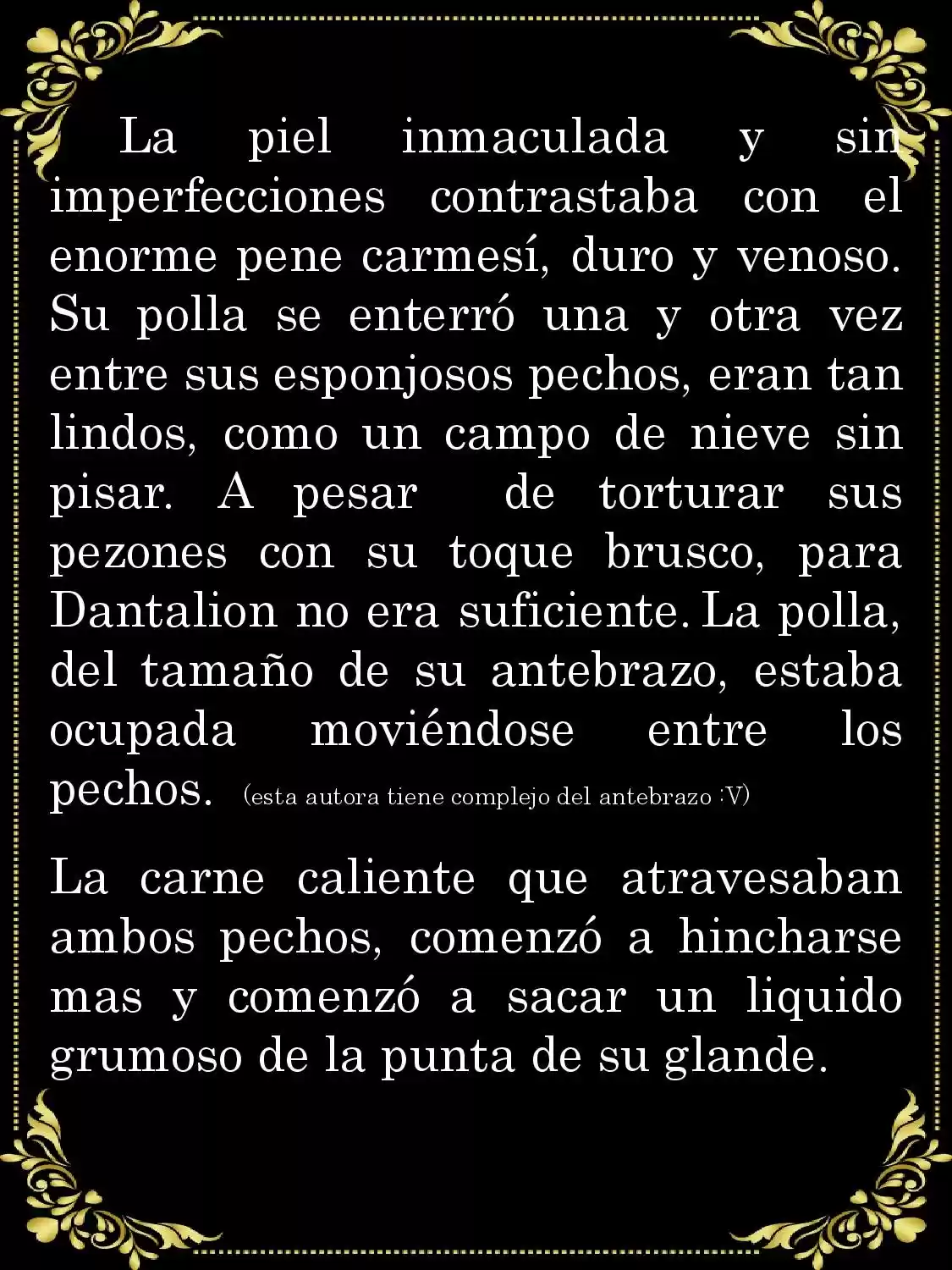 La piel inmaculada y sin imperfecciones contrastaba con el enorme pene carmesí, duro y venoso. Su polla se enterró una y otra vez entre sus esponjosos pechos, eran tan lindos, como un campo de nieve sin pisar. A pesar de torturar sus pezones con su toque brusco, para Dantalion no era suficiente. La polla, del tamaño de su antebrazo, estaba ocupada moviéndose entre los pechos. (esta autora tiene complejo del antebrazo :V)

La carne caliente que atravesaban ambos pechos, comenzó a hincharse mas y comenzó a sacar un liquido grumoso de la punta de su glande.